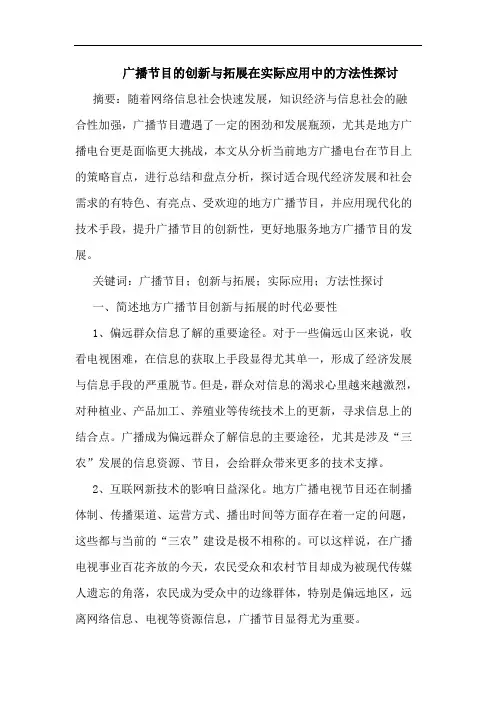 广播节目的创新与拓展在实际应用中的方法性探讨

摘要：随着网络信息社会快速发展，知识经济与信息社会的融合性加强，广播节目遭遇了一定的困劲和发展瓶颈，尤其是地方广播电台更是面临更大挑战，本文从分析当前地方广播电台在节目上的策略盲点，进行总结和盘点分析，探讨适合现代经济发展和社会需求的有特色、有亮点、受欢迎的地方广播节目，并应用现代化的技术手段，提升广播节目的创新性，更好地服务地方广播节目的发展。

关键词：广播节目；创新与拓展；实际应用；方法性探讨

一、简述地方广播节目创新与拓展的时代必要性

1、偏远群众信息了解的重要途径。对于一些偏远山区来说，收看电视困难，在信息的获取上手段显得尤其单一，形成了经济发展与信息手段的严重脱节。但是，群众对信息的渴求心里越来越激烈，对种植业、产品加工、养殖业等传统技术上的更新，寻求信息上的结合点。广播成为偏远群众了解信息的主要途径，尤其是涉及“三农”发展的信息资源、节目，会给群众带来更多的技术支撑。

2、互联网新技术的影响日益深化。地方广播电视节目还在制播体制、传播渠道、运营方式、播出时间等方面存在着一定的问题，这些都与当前的“三农”建设是极不相称的。可以这样说，在广播电视事业百花齐放的今天，农民受众和农村节目却成为被现代传媒人遗忘的角落，农民成为受众中的边缘群体，特别是偏远地区，远离网络信息、电视等资源信息，广播节目显得尤为重要。